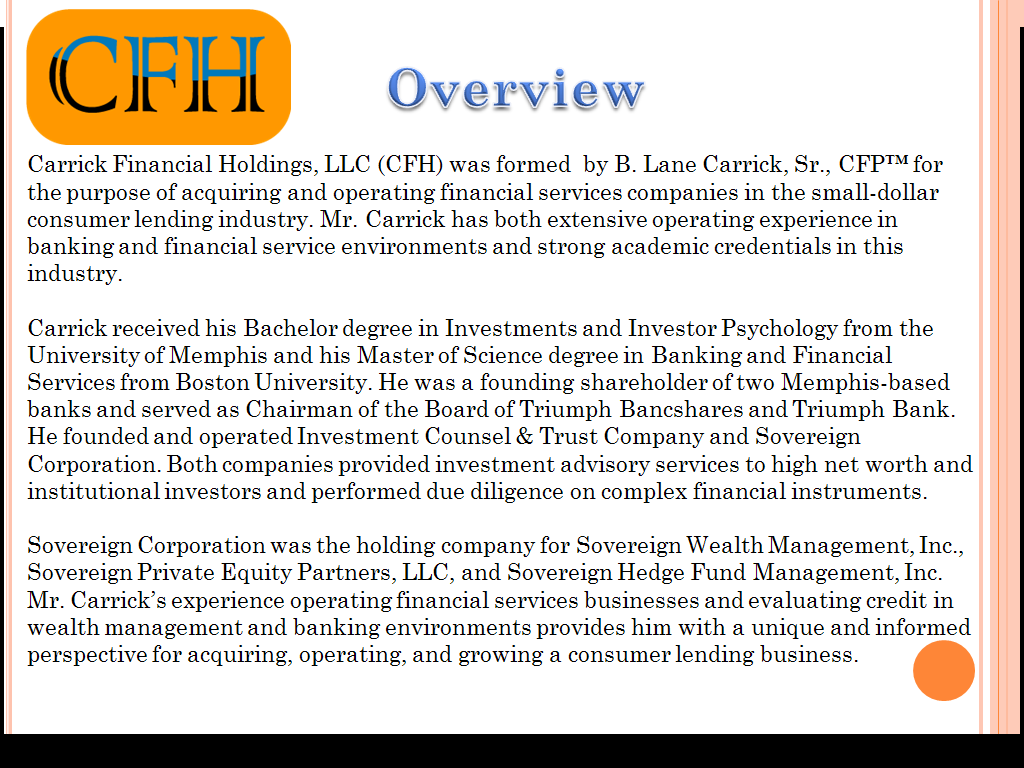 CFH

Overview

Carrick Financial Holdings, LLC (CFH) was formed by B. Lane Carrick, Sr., CFP™ for the purpose of acquiring and operating financial services companies in the small-dollar consumer lending industry. Mr. Carrick has both extensive operating experience in banking and financial service environments and strong academic credentials in this industry.

Carrick received his Bachelor degree in Investments and Investor Psychology from the University of Memphis and his Master of Science degree in Banking and Financial Services from Boston University. He was a founding shareholder of two Memphis-based banks and served as Chairman of the Board of Triumph Bancshares and Triumph Bank. He founded and operated Investment Counsel & Trust Company and Sovereign Corporation. Both companies provided investment advisory services to high net worth and institutional investors and performed due diligence on complex financial instruments.

Sovereign Corporation was the holding company for Sovereign Wealth Management, Inc., Sovereign Private Equity Partners, LLC, and Sovereign Hedge Fund Management, Inc. Mr. Carrick's experience operating financial services businesses and evaluating credit in wealth management and banking environments provides him with a unique and informed perspective for acquiring, operating, and growing a consumer lending business.